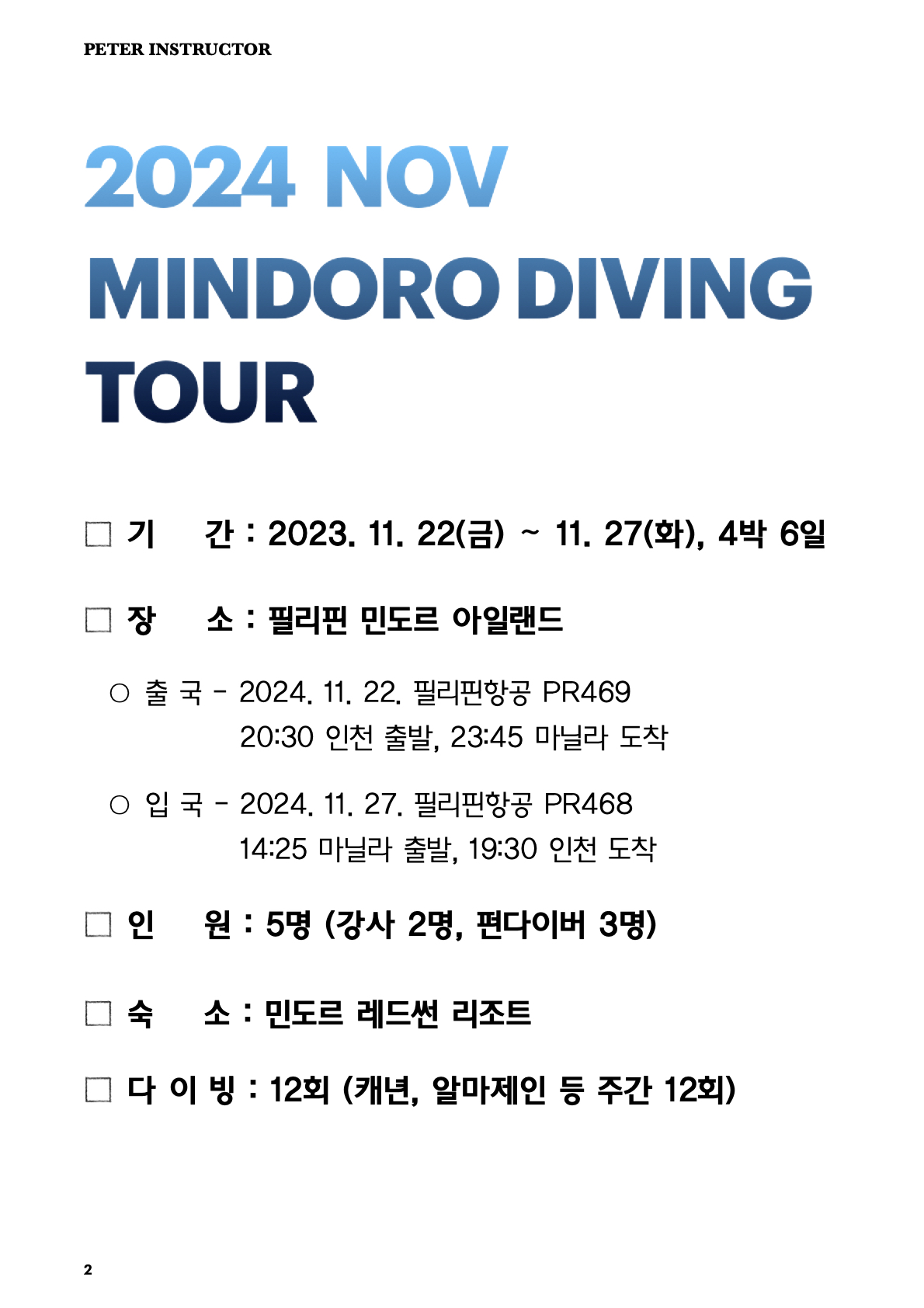 PETER INSTRUCTOR

2024 NOV
MINDORO DIVING
TOUR

☐ 기　간 : 2023. 11. 22(금) ~ 11. 27(화), 4박 6일

☐ 장　소 : 필리핀 민도르 아일랜드

○ 출 국 - 2024. 11. 22. 필리핀항공 PR469
20:30 인천 출발, 23:45 마닐라 도착

○ 입 국 - 2024. 11. 27. 필리핀항공 PR468
14:25 마닐라 출발, 19:30 인천 도착

☐ 인　원 : 5명 (강사 2명, 펀다이버 3명)

☐ 숙　소 : 민도르 레드썬 리조트

☐ 다 이 빙 : 12회 (캐년, 알마제인 등 주간 12회)

2